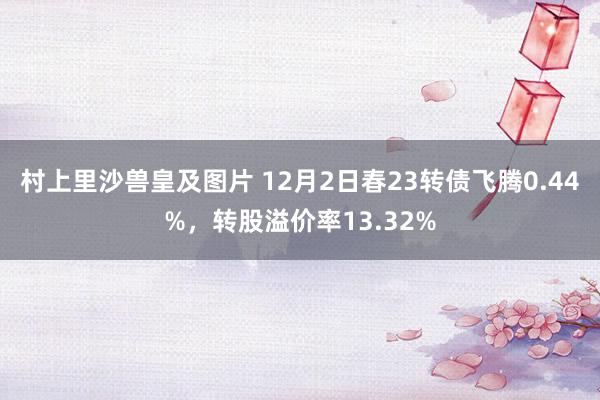 村上里沙兽皇及图片 12月2日春23转债飞腾0.44%，转股溢价率13.32%